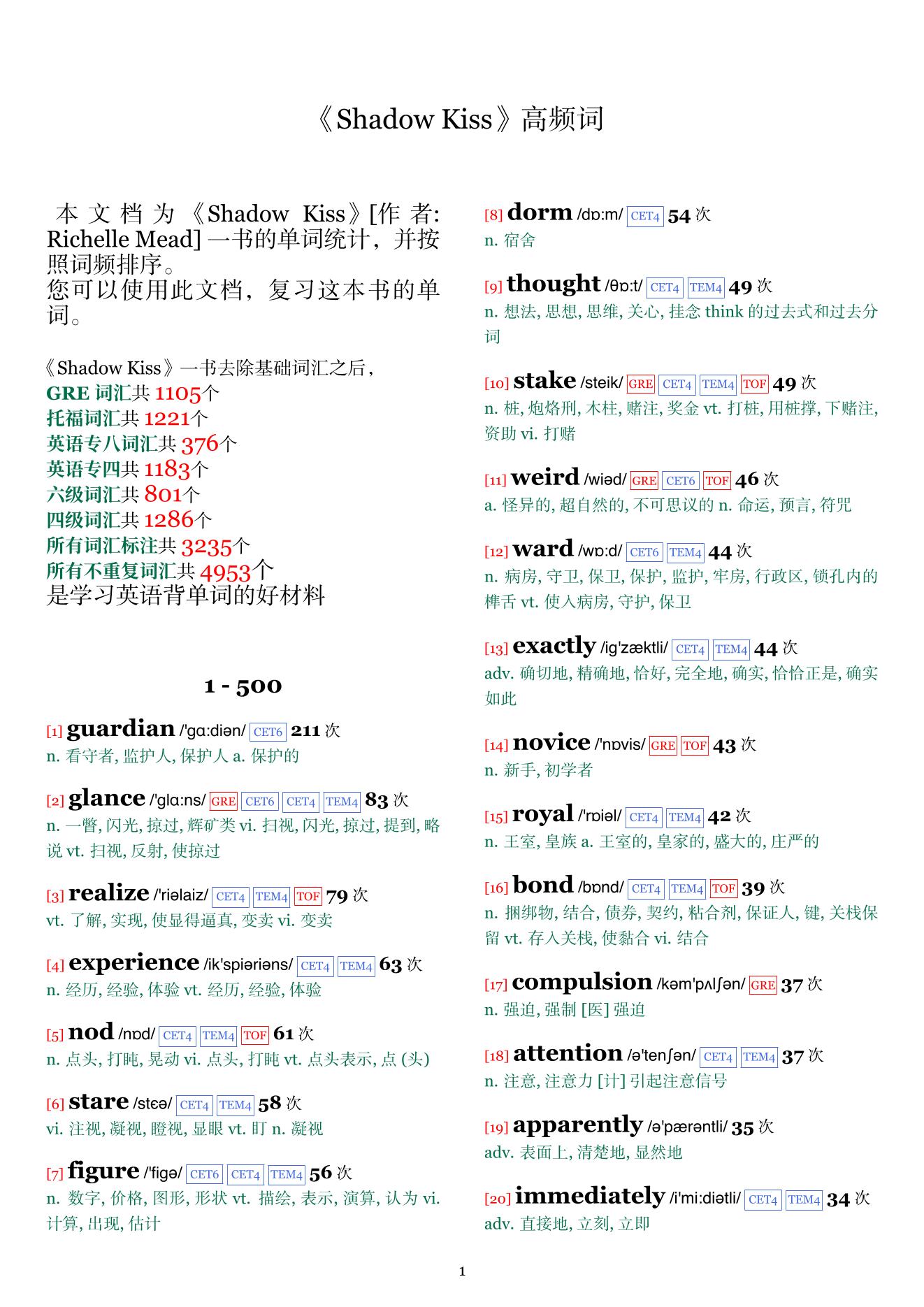 《Shadow Kiss》高频词

本文档为《Shadow Kiss》[作者: Richelle Mead] 一书的单词统计，并按照词频排序。
您可以使用此文档，复习这本书的单词。

《Shadow Kiss》一书去除基础词汇之后，
GRE 词汇共 1105个
托福词汇共 1221个
英语专八词汇共 376个
英语专四共 1183个
六级词汇共 801个
四级词汇共 1286个
所有词汇标注共 3235个
所有不重复词汇共 4953个
是学习英语背单词的好材料

1 - 500

[1] guardian /'gɑ:diən/ CET6 211 次
n. 看守者, 监护人, 保护人 a. 保护的

[2] glance /'glɑ:ns/ GRE CET6 CET4 TEM4 83 次
n. 一瞥, 闪光, 掠过, 辉矿类 vi. 扫视, 闪光, 掠过, 提到, 略说 vt. 扫视, 反射, 使掠过

[3] realize /'riəlaiz/ CET4 TEM4 TOF 79 次
vt. 了解, 实现, 使显得逼真, 变卖 vi. 变卖

[4] experience /ik'spiəriəns/ CET4 TEM4 63 次
n. 经历, 经验, 体验 vt. 经历, 经验, 体验

[5] nod /nɒd/ CET4 TEM4 TOF 61 次
n. 点头, 打盹, 晃动 vi. 点头, 打盹 vt. 点头表示, 点 (头)

[6] stare /stɛə/ CET4 TEM4 58 次
vi. 注视, 凝视, 瞪视, 显眼 vt. 盯 n. 凝视

[7] figure /'figə/ CET6 CET4 TEM4 56 次
n. 数字, 价格, 图形, 形状 vt. 描绘, 表示, 演算, 认为 vi. 计算, 出现, 估计

[8] dorm /dɒ:m/ CET4 54 次
n. 宿舍

[9] thought /θɒ:t/ CET4 TEM4 49 次
n. 想法, 思想, 思维, 关心, 挂念 think 的过去式和过去分词

[10] stake /steik/ GRE CET4 TEM4 TOF 49 次
n. 桩, 炮烙刑, 木柱, 赌注, 奖金 vt. 打桩, 用桩撑, 下赌注, 资助 vi. 打赌

[11] weird /wiəd/ GRE CET6 TOF 46 次
a. 怪异的, 超自然的, 不可思议的 n. 命运, 预言, 符咒

[12] ward /wɒ:d/ CET6 TEM4 44 次
n. 病房, 守卫, 保卫, 保护, 监护, 牢房, 行政区, 锁孔内的榫舌 vt. 使入病房, 守护, 保卫

[13] exactly /ig'zæktli/ CET4 TEM4 44 次
adv. 确切地, 精确地, 恰好, 完全地, 确实, 恰恰正是, 确实如此

[14] novice /'nɒvis/ GRE TOF 43 次
n. 新手, 初学者

[15] royal /'rɒiəl/ CET4 TEM4 42 次
n. 王室, 皇族 a. 王室的, 皇家的, 盛大的, 庄严的

[16] bond /bɒnd/ CET4 TEM4 TOF 39 次
n. 捆绑物, 结合, 债券, 契约, 粘合剂, 保证人, 键, 关栈保留 vt. 存入关栈, 使黏合 vi. 结合

[17] compulsion /kəm'pʌlʃən/ GRE 37 次
n. 强迫, 强制 [医] 强迫

[18] attention /ə'tenʃən/ CET4 TEM4 37 次
n. 注意, 注意力 [计] 引起注意信号

[19] apparently /ə'pærəntli/ 35 次
adv. 表面上, 清楚地, 显然地

[20] immediately /i'mi:diətli/ CET4 TEM4 34 次
adv. 直接地, 立刻, 立即

1